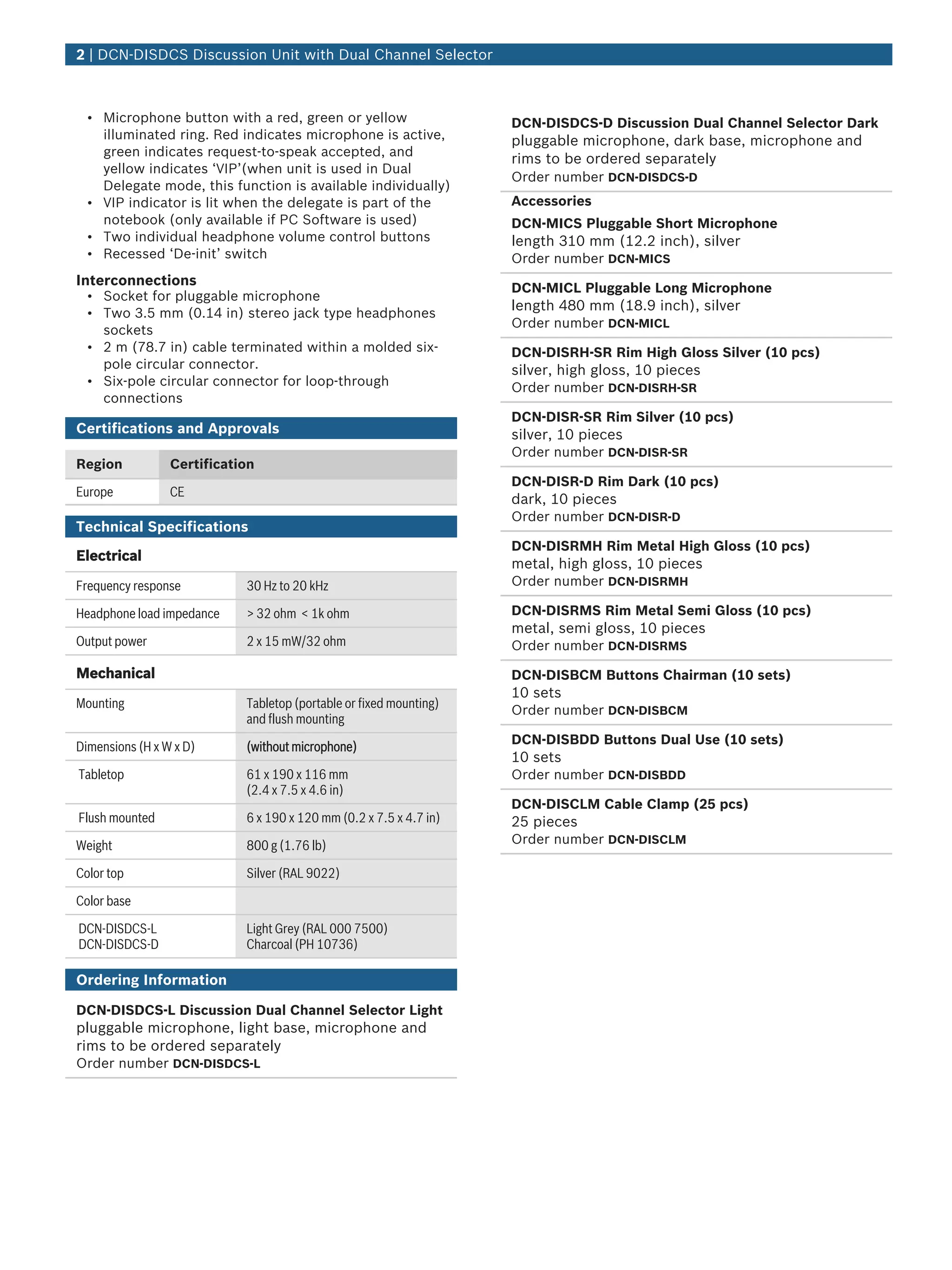 2 | DCN-DISDCS Discussion Unit with Dual Channel Selector

• Microphone button with a red, green or yellow illuminated ring. Red indicates microphone is active, green indicates request-to-speak accepted, and yellow indicates 'VIP'(when unit is used in Dual Delegate mode, this function is available individually)
• VIP indicator is lit when the delegate is part of the notebook (only available if PC Software is used)
• Two individual headphone volume control buttons
• Recessed 'De-init' switch

Interconnections
• Socket for pluggable microphone
• Two 3.5 mm (0.14 in) stereo jack type headphones sockets
• 2 m (78.7 in) cable terminated within a molded six-pole circular connector.
• Six-pole circular connector for loop-through connections

Certifications and Approvals

| Region | Certification |
|---|---|
| Europe | CE |

Technical Specifications

Electrical

| Frequency response | 30 Hz to 20 kHz |
|---|---|
| Headphone load impedance | > 32 ohm < 1k ohm |
| Output power | 2 x 15 mW/32 ohm |

Mechanical

| Mounting | Tabletop (portable or fixed mounting) and flush mounting |
|---|---|
| Dimensions (H x W x D) | (without microphone) |
| Tabletop | 61 x 190 x 116 mm (2.4 x 7.5 x 4.6 in) |
| Flush mounted | 6 x 190 x 120 mm (0.2 x 7.5 x 4.7 in) |
| Weight | 800 g (1.76 lb) |
| Color top | Silver (RAL 9022) |
| Color base | |
| DCN-DISDCS-L DCN-DISDCS-D | Light Grey (RAL 000 7500) Charcoal (PH 10736) |

Ordering Information

DCN-DISDCS-L Discussion Dual Channel Selector Light
pluggable microphone, light base, microphone and rims to be ordered separately
Order number DCN-DISDCS-L

DCN-DISDCS-D Discussion Dual Channel Selector Dark
pluggable microphone, dark base, microphone and rims to be ordered separately
Order number DCN-DISDCS-D

Accessories

DCN-MICS Pluggable Short Microphone
length 310 mm (12.2 inch), silver
Order number DCN-MICS

DCN-MICL Pluggable Long Microphone
length 480 mm (18.9 inch), silver
Order number DCN-MICL

DCN-DISRH-SR Rim High Gloss Silver (10 pcs)
silver, high gloss, 10 pieces
Order number DCN-DISRH-SR

DCN-DISR-SR Rim Silver (10 pcs)
silver, 10 pieces
Order number DCN-DISR-SR

DCN-DISR-D Rim Dark (10 pcs)
dark, 10 pieces
Order number DCN-DISR-D

DCN-DISRMH Rim Metal High Gloss (10 pcs)
metal, high gloss, 10 pieces
Order number DCN-DISRMH

DCN-DISRMS Rim Metal Semi Gloss (10 pcs)
metal, semi gloss, 10 pieces
Order number DCN-DISRMS

DCN-DISBCM Buttons Chairman (10 sets)
10 sets
Order number DCN-DISBCM

DCN-DISBDD Buttons Dual Use (10 sets)
10 sets
Order number DCN-DISBDD

DCN-DISCLM Cable Clamp (25 pcs)
25 pieces
Order number DCN-DISCLM